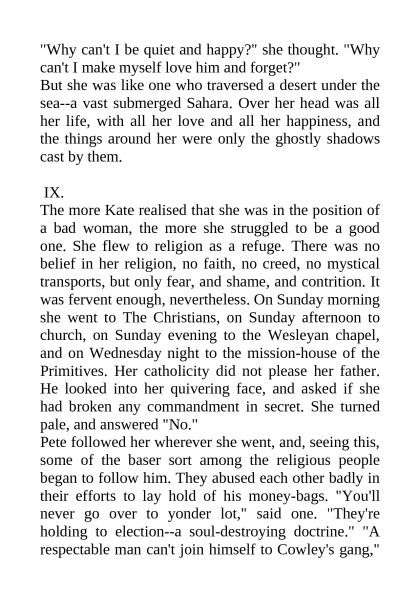 "Why can't I be quiet and happy?" she thought. "Why can't I make myself love him and forget?"
But she was like one who traversed a desert under the sea--a vast submerged Sahara. Over her head was all her life, with all her love and all her happiness, and the things around her were only the ghostly shadows cast by them.

IX.
The more Kate realised that she was in the position of a bad woman, the more she struggled to be a good one. She flew to religion as a refuge. There was no belief in her religion, no faith, no creed, no mystical transports, but only fear, and shame, and contrition. It was fervent enough, nevertheless. On Sunday morning she went to The Christians, on Sunday afternoon to church, on Sunday evening to the Wesleyan chapel, and on Wednesday night to the mission-house of the Primitives. Her catholicity did not please her father. He looked into her quivering face, and asked if she had broken any commandment in secret. She turned pale, and answered "No."
Pete followed her wherever she went, and, seeing this, some of the baser sort among the religious people began to follow him. They abused each other badly in their efforts to lay hold of his money-bags. "You'll never go over to yonder lot," said one. "They're holding to election--a soul-destroying doctrine." "A respectable man can't join himself to Cowley's gang,"